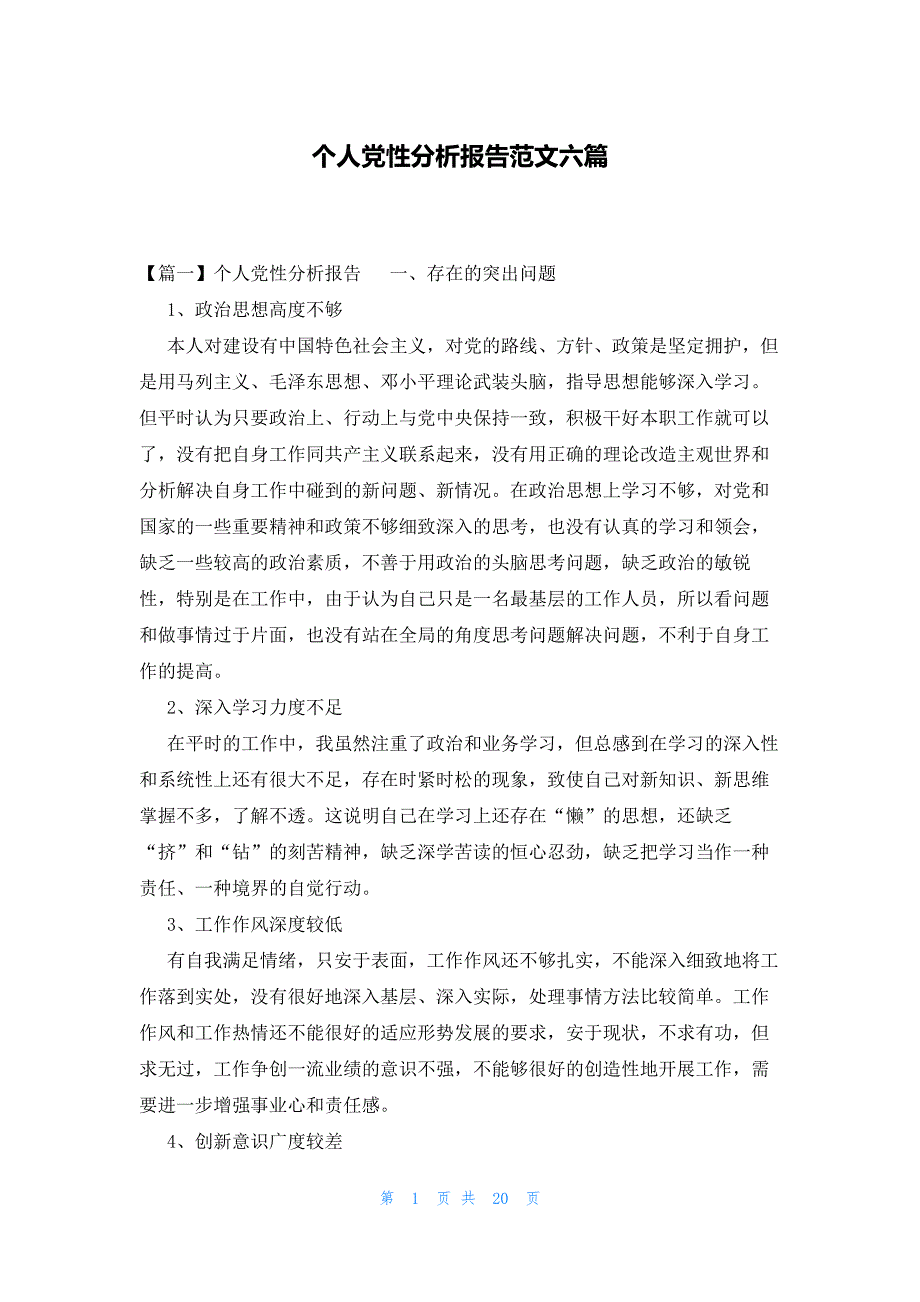 个人党性分析报告范文六篇

【篇一】个人党性分析报告　　一、存在的突出问题

1、政治思想高度不够

本人对建设有中国特色社会主义，对党的路线、方针、政策是坚定拥护，但是用马列主义、毛泽东思想、邓小平理论武装头脑，指导思想能够深入学习。但平时认为只要政治上、行动上与党中央保持一致，积极干好本职工作就可以了，没有把自身工作同共产主义联系起来，没有用正确的理论改造主观世界和分析解决自身工作中碰到的新问题、新情况。在政治思想上学习不够，对党和国家的一些重要精神和政策不够细致深入的思考，也没有认真的学习和领会，缺乏一些较高的政治素质，不善于用政治的头脑思考问题，缺乏政治的敏锐性，特别是在工作中，由于认为自己只是一名最基层的工作人员，所以看问题和做事情过于片面，也没有站在全局的角度思考问题解决问题，不利于自身工作的提高。

2、深入学习力度不足

在平时的工作中，我虽然注重了政治和业务学习，但总感到在学习的深入性和系统性上还有很大不足，存在时紧时松的现象，致使自己对新知识、新思维掌握不多，了解不透。这说明自己在学习上还存在“懒”的思想，还缺乏“挤”和“钻”的刻苦精神，缺乏深学苦读的恒心忍劲，缺乏把学习当作一种责任、一种境界的自觉行动。

3、工作作风深度较低

有自我满足情绪，只安于表面，工作作风还不够扎实，不能深入细致地将工作落到实处，没有很好地深入基层、深入实际，处理事情方法比较简单。工作作风和工作热情还不能很好的适应形势发展的要求，安于现状，不求有功，但求无过，工作争创一流业绩的意识不强，不能够很好的创造性地开展工作，需要进一步增强事业心和责任感。

4、创新意识广度较差

第 1 页 共 20 页